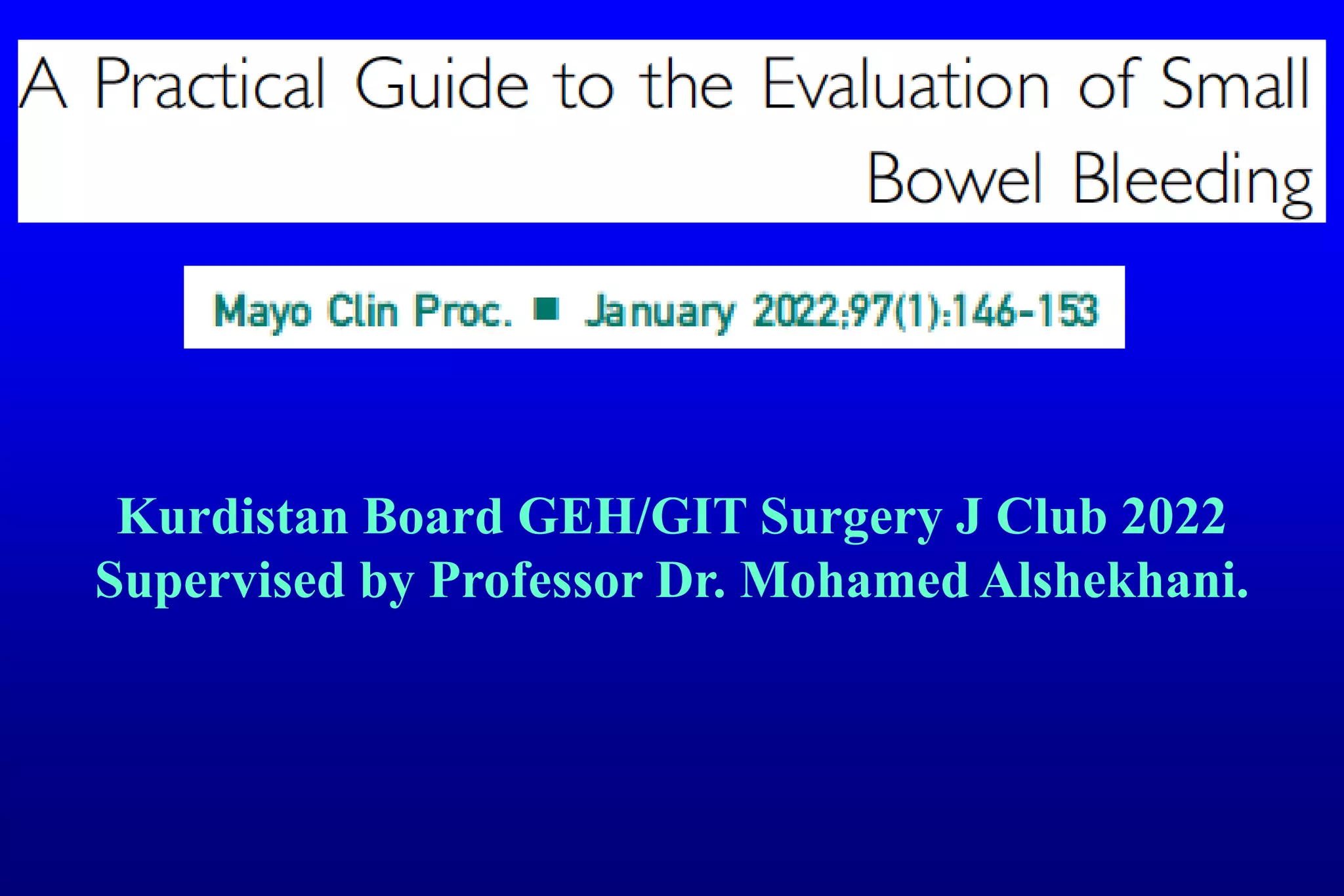 A Practical Guide to the Evaluation of Small Bowel Bleeding

Mayo Clin Proc. ■ January 2022;97(1):146-153

Kurdistan Board GEH/GIT Surgery J Club 2022
Supervised by Professor Dr. Mohamed Alshekhani.